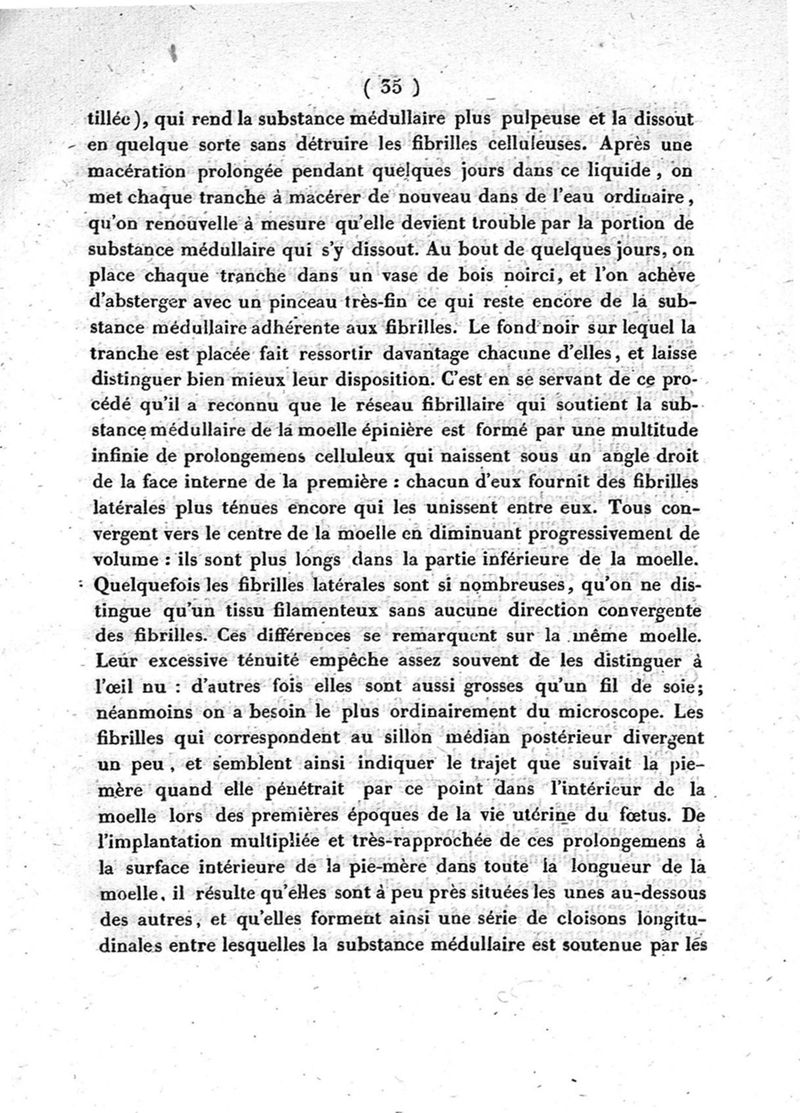 ( 35 )

tillée), qui rend la substance médullaire plus pulpeuse et la dissout en quelque sorte sans détruire les fibrilles celluleuses. Après une macération prolongée pendant quelques jours dans ce liquide, on met chaque tranche à macérer de nouveau dans de l'eau ordinaire, qu'on renouvelle à mesure qu'elle devient trouble par la portion de substance médullaire qui s'y dissout. Au bout de quelques jours, on place chaque tranche dans un vase de bois noirci, et l'on achève d'absterger avec un pinceau très-fin ce qui reste encore de la substance médullaire adhérente aux fibrilles. Le fond noir sur lequel la tranche est placée fait ressortir davantage chacune d'elles, et laisse distinguer bien mieux leur disposition. C'est en se servant de ce procédé qu'il a reconnu que le réseau fibrillaire qui soutient la substance médullaire de la moelle épinière est formé par une multitude infinie de prolongemens celluleux qui naissent sous un angle droit de la face interne de la première : chacun d'eux fournit des fibrilles latérales plus ténues encore qui les unissent entre eux. Tous convergent vers le centre de la moelle en diminuant progressivement de volume : ils sont plus longs dans la partie inférieure de la moelle. Quelquefois les fibrilles latérales sont si nombreuses, qu'on ne distingue qu'un tissu filamenteux sans aucune direction convergente des fibrilles. Ces différences se remarquent sur la même moelle. Leur excessive ténuité empêche assez souvent de les distinguer à l'œil nu : d'autres fois elles sont aussi grosses qu'un fil de soie; néanmoins on a besoin le plus ordinairement du microscope. Les fibrilles qui correspondent au sillon médian postérieur divergent un peu, et semblent ainsi indiquer le trajet que suivait la pie-mère quand elle pénétrait par ce point dans l'intérieur de la moelle lors des premières époques de la vie utérine du fœtus. De l'implantation multipliée et très-rapprochée de ces prolongemens à la surface intérieure de la pie-mère dans toute la longueur de la moelle, il résulte qu'elles sont à peu près situées les unes au-dessous des autres, et qu'elles forment ainsi une série de cloisons longitudinales entre lesquelles la substance médullaire est soutenue par les